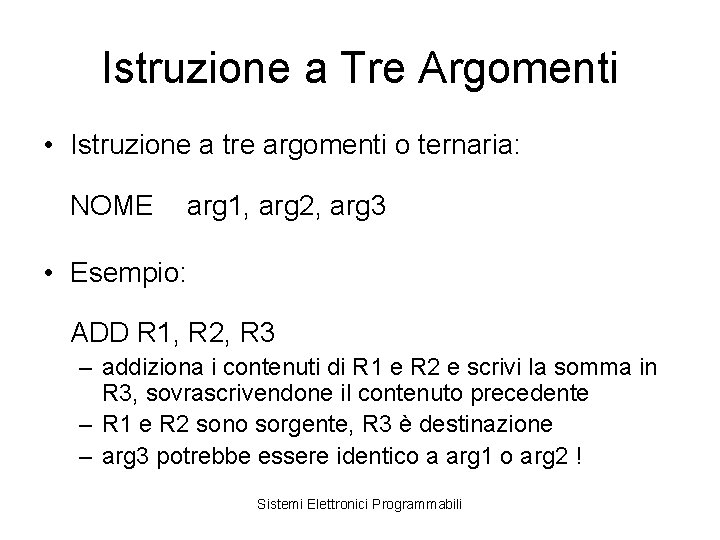 Istruzione a Tre Argomenti

• Istruzione a tre argomenti o ternaria:

NOME arg1, arg2, arg3

• Esempio:

ADD R1, R2, R3

– addiziona i contenuti di R1 e R2 e scrivi la somma in R3, sovrascrivendone il contenuto precedente
– R1 e R2 sono sorgente, R3 è destinazione
– arg3 potrebbe essere identico a arg1 o arg2 !

Sistemi Elettronici Programmabili